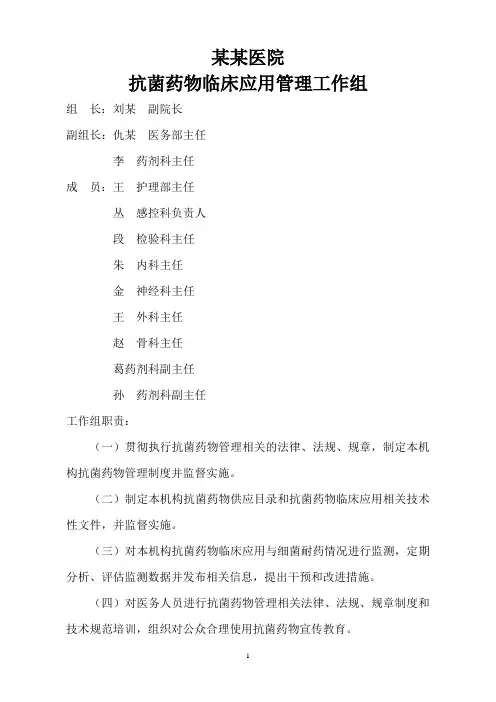 某某医院
抗菌药物临床应用管理工作组

组　长：刘某　副院长

副组长：仇某　医务部主任

李　药剂科主任

成　员：王　护理部主任

丛　感控科负责人

段　检验科主任

朱　内科主任

金　神经科主任

王　外科主任

赵　骨科主任

葛药剂科副主任

孙　药剂科副主任

工作组职责：

（一）贯彻执行抗菌药物管理相关的法律、法规、规章，制定本机构抗菌药物管理制度并监督实施。

（二）制定本机构抗菌药物供应目录和抗菌药物临床应用相关技术性文件，并监督实施。

（三）对本机构抗菌药物临床应用与细菌耐药情况进行监测，定期分析、评估监测数据并发布相关信息，提出干预和改进措施。

（四）对医务人员进行抗菌药物管理相关法律、法规、规章制度和技术规范培训，组织对公众合理使用抗菌药物宣传教育。

1